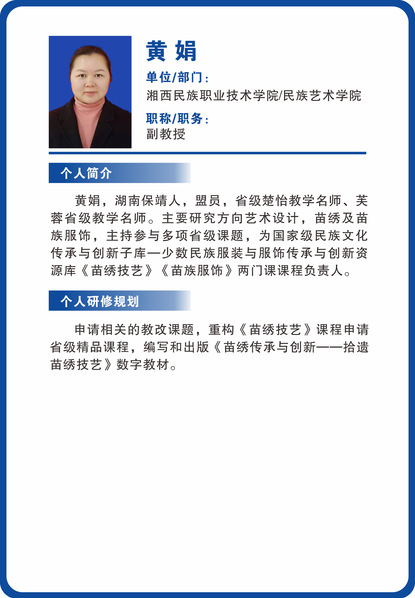 黄 娟

单位/部门：
湘西民族职业技术学院/民族艺术学院

职称/职务：
副教授

个人简介

黄娟，湖南保靖人，盟员，省级楚怡教学名师、芙蓉省级教学名师。主要研究方向艺术设计，苗绣及苗族服饰，主持参与多项省级课题，为国家级民族文化传承与创新子库—少数民族服装与服饰传承与创新资源库《苗绣技艺》《苗族服饰》两门课课程负责人。

个人研修规划

申请相关的教改课题，重构《苗绣技艺》课程申请省级精品课程，编写和出版《苗绣传承与创新——拾遗苗绣技艺》数字教材。